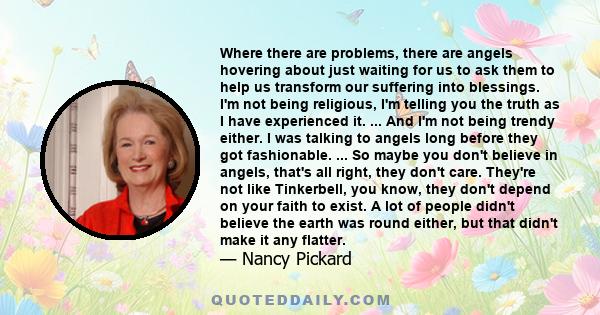 Where there are problems, there are angels hovering about just waiting for us to ask them to help us transform our suffering into blessings. I'm not being religious, I'm telling you the truth as I have experienced it. ... And I'm not being trendy either. I was talking to angels long before they got fashionable. ... So maybe you don't believe in angels, that's all right, they don't care. They're not like Tinkerbell, you know, they don't depend on your faith to exist. A lot of people didn't believe the earth was round either, but that didn't make it any flatter.

— Nancy Pickard

QUOTEDDAILY.COM